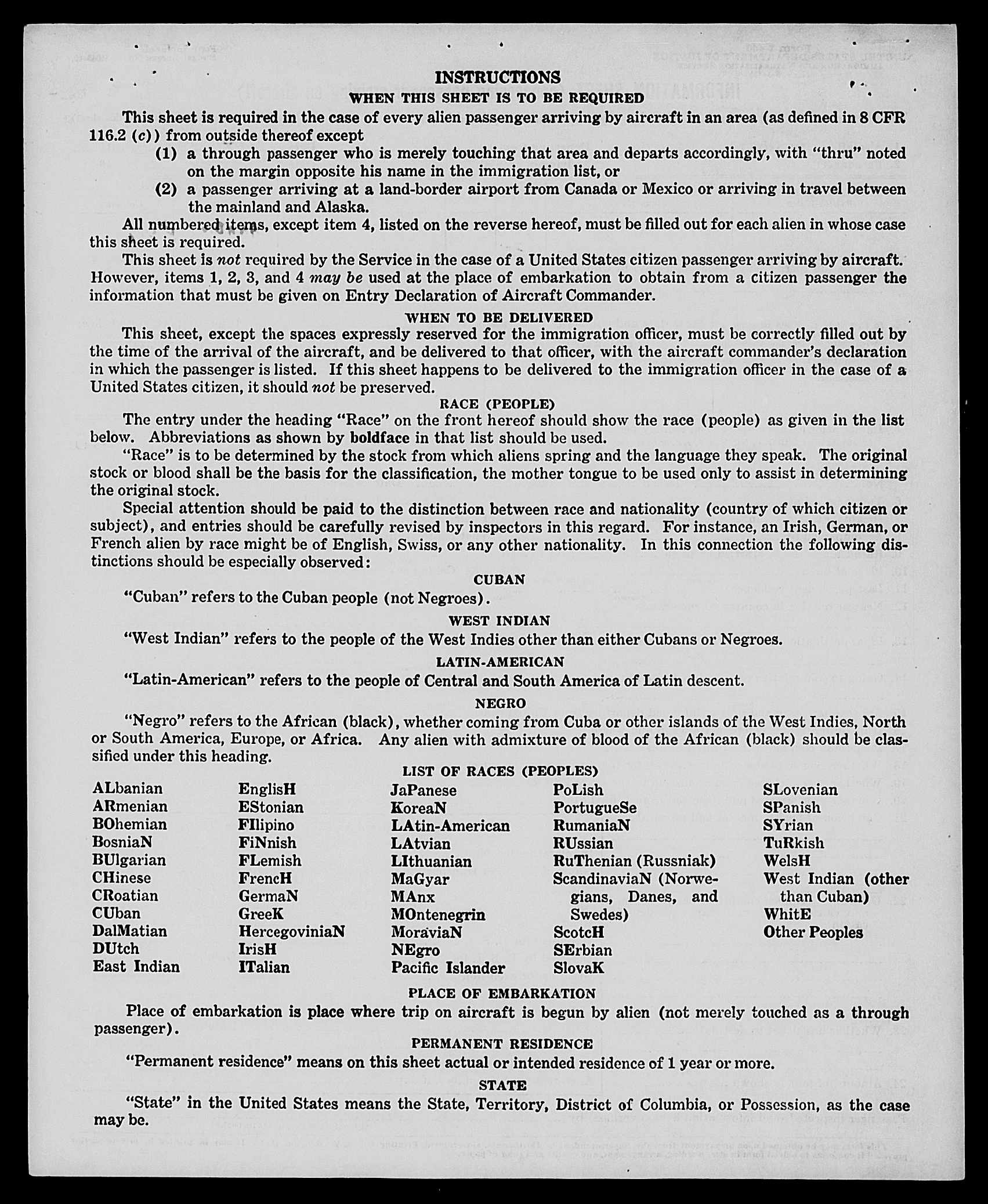 INSTRUCTIONS

WHEN THIS SHEET IS TO BE REQUIRED

This sheet is required in the case of every alien passenger arriving by aircraft in an area (as defined in 8 CFR 116.2 (c)) from outside thereof except

(1) a through passenger who is merely touching that area and departs accordingly, with "thru" noted on the margin opposite his name in the immigration list, or

(2) a passenger arriving at a land-border airport from Canada or Mexico or arriving in travel between the mainland and Alaska.

All numbered items, except item 4, listed on the reverse hereof, must be filled out for each alien in whose case this sheet is required.

This sheet is not required by the Service in the case of a United States citizen passenger arriving by aircraft. However, items 1, 2, 3, and 4 may be used at the place of embarkation to obtain from a citizen passenger the information that must be given on Entry Declaration of Aircraft Commander.

WHEN TO BE DELIVERED

This sheet, except the spaces expressly reserved for the immigration officer, must be correctly filled out by the time of the arrival of the aircraft, and be delivered to that officer, with the aircraft commander's declaration in which the passenger is listed. If this sheet happens to be delivered to the immigration officer in the case of a United States citizen, it should not be preserved.

RACE (PEOPLE)

The entry under the heading "Race" on the front hereof should show the race (people) as given in the list below. Abbreviations as shown by boldface in that list should be used.

"Race" is to be determined by the stock from which aliens spring and the language they speak. The original stock or blood shall be the basis for the classification, the mother tongue to be used only to assist in determining the original stock.

Special attention should be paid to the distinction between race and nationality (country of which citizen or subject), and entries should be carefully revised by inspectors in this regard. For instance, an Irish, German, or French alien by race might be of English, Swiss, or any other nationality. In this connection the following distinctions should be especially observed:

CUBAN

"Cuban" refers to the Cuban people (not Negroes).

WEST INDIAN

"West Indian" refers to the people of the West Indies other than either Cubans or Negroes.

LATIN-AMERICAN

"Latin-American" refers to the people of Central and South America of Latin descent.

NEGRO

"Negro" refers to the African (black), whether coming from Cuba or other islands of the West Indies, North or South America, Europe, or Africa. Any alien with admixture of blood of the African (black) should be classified under this heading.

LIST OF RACES (PEOPLES)

ALbanian
ARmenian
BOhemian
BosniaN
BUlgarian
CHinese
CRoatian
CUban
DalMatian
DUtch
East Indian

EnglisH
EStonian
FIlipino
FiNnish
FLemish
FrencH
GermaN
GreeK
HercegoviniaN
IrisH
ITalian

JaPanese
KoreaN
LAtin-American
LAtvian
LIthuanian
MaGyar
MAnx
MOntenegrin
MoraviaN
NEgro
Pacific Islander

PoLish
PortugueSe
RumaniaN
RUssian
RuThenian (Russniak)
ScandinaviaN (Norwegians, Danes, and Swedes)
ScotcH
SErbian
SlovaK

SLovenian
SPanish
SYrian
TuRkish
WelsH
West Indian (other than Cuban)
WhitE
Other Peoples

PLACE OF EMBARKATION

Place of embarkation is place where trip on aircraft is begun by alien (not merely touched as a through passenger).

PERMANENT RESIDENCE

"Permanent residence" means on this sheet actual or intended residence of 1 year or more.

STATE

"State" in the United States means the State, Territory, District of Columbia, or Possession, as the case may be.